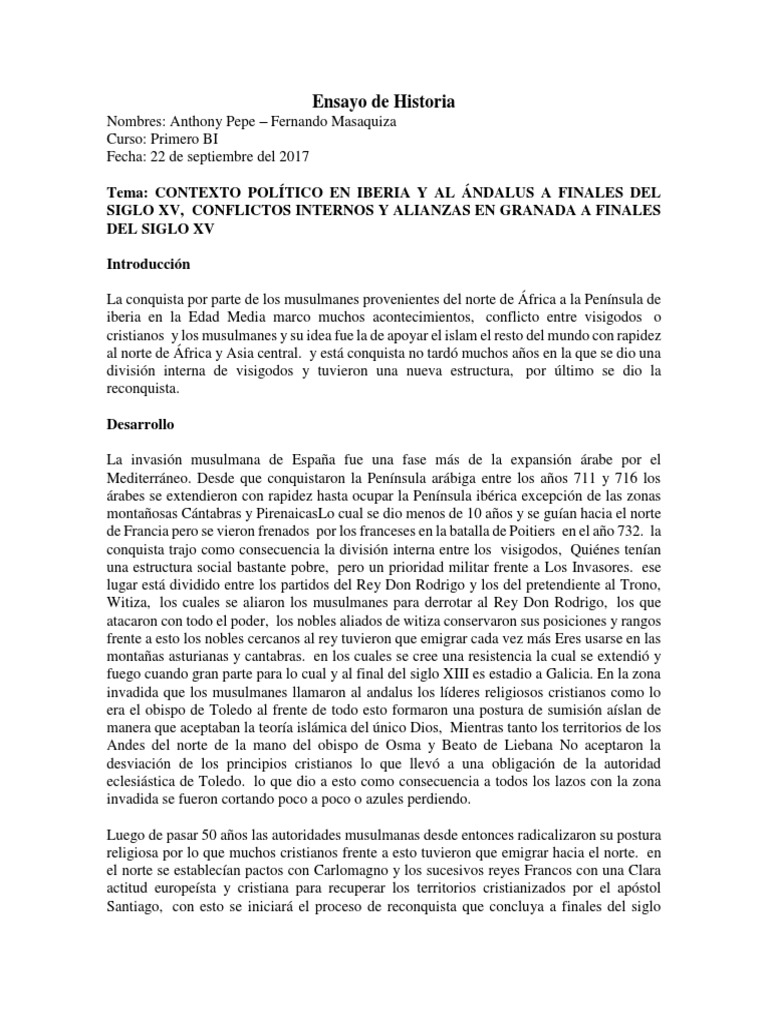 Ensayo de Historia

Nombres: Anthony Pepe – Fernando Masaquiza
Curso: Primero BI
Fecha: 22 de septiembre del 2017

Tema: CONTEXTO POLÍTICO EN IBERIA Y AL ÁNDALUS A FINALES DEL SIGLO XV, CONFLICTOS INTERNOS Y ALIANZAS EN GRANADA A FINALES DEL SIGLO XV

Introducción

La conquista por parte de los musulmanes provenientes del norte de África a la Península de iberia en la Edad Media marco muchos acontecimientos, conflicto entre visigodos o cristianos y los musulmanes y su idea fue la de apoyar el islam el resto del mundo con rapidez al norte de África y Asia central. y está conquista no tardó muchos años en la que se dio una división interna de visigodos y tuvieron una nueva estructura, por último se dio la reconquista.

Desarrollo

La invasión musulmana de España fue una fase más de la expansión árabe por el Mediterráneo. Desde que conquistaron la Península arábiga entre los años 711 y 716 los árabes se extendieron con rapidez hasta ocupar la Península ibérica excepción de las zonas montañosas Cántabras y PirenaicasLo cual se dio menos de 10 años y se guían hacia el norte de Francia pero se vieron frenados por los franceses en la batalla de Poitiers en el año 732. la conquista trajo como consecuencia la división interna entre los visigodos, Quiénes tenían una estructura social bastante pobre, pero un prioridad militar frente a Los Invasores. ese lugar está dividido entre los partidos del Rey Don Rodrigo y los del pretendiente al Trono, Witiza, los cuales se aliaron los musulmanes para derrotar al Rey Don Rodrigo, los que atacaron con todo el poder, los nobles aliados de witiza conservaron sus posiciones y rangos frente a esto los nobles cercanos al rey tuvieron que emigrar cada vez más Eres usarse en las montañas asturianas y cantabras. en los cuales se cree una resistencia la cual se extendió y fuego cuando gran parte para lo cual y al final del siglo XIII es estadio a Galicia. En la zona invadida que los musulmanes llamaron al andalus los líderes religiosos cristianos como lo era el obispo de Toledo al frente de todo esto formaron una postura de sumisión aíslan de manera que aceptaban la teoría islámica del único Dios, Mientras tanto los territorios de los Andes del norte de la mano del obispo de Osma y Beato de Liebana No aceptaron la desviación de los principios cristianos lo que llevó a una obligación de la autoridad eclesiástica de Toledo. lo que dio a esto como consecuencia a todos los lazos con la zona invadida se fueron cortando poco a poco o azules perdiendo.

Luego de pasar 50 años las autoridades musulmanas desde entonces radicalizaron su postura religiosa por lo que muchos cristianos frente a esto tuvieron que emigrar hacia el norte. en el norte se establecían pactos con Carlomagno y los sucesivos reyes Francos con una Clara actitud europeísta y cristiana para recuperar los territorios cristianizados por el apóstol Santiago, con esto se iniciará el proceso de reconquista que concluya a finales del siglo